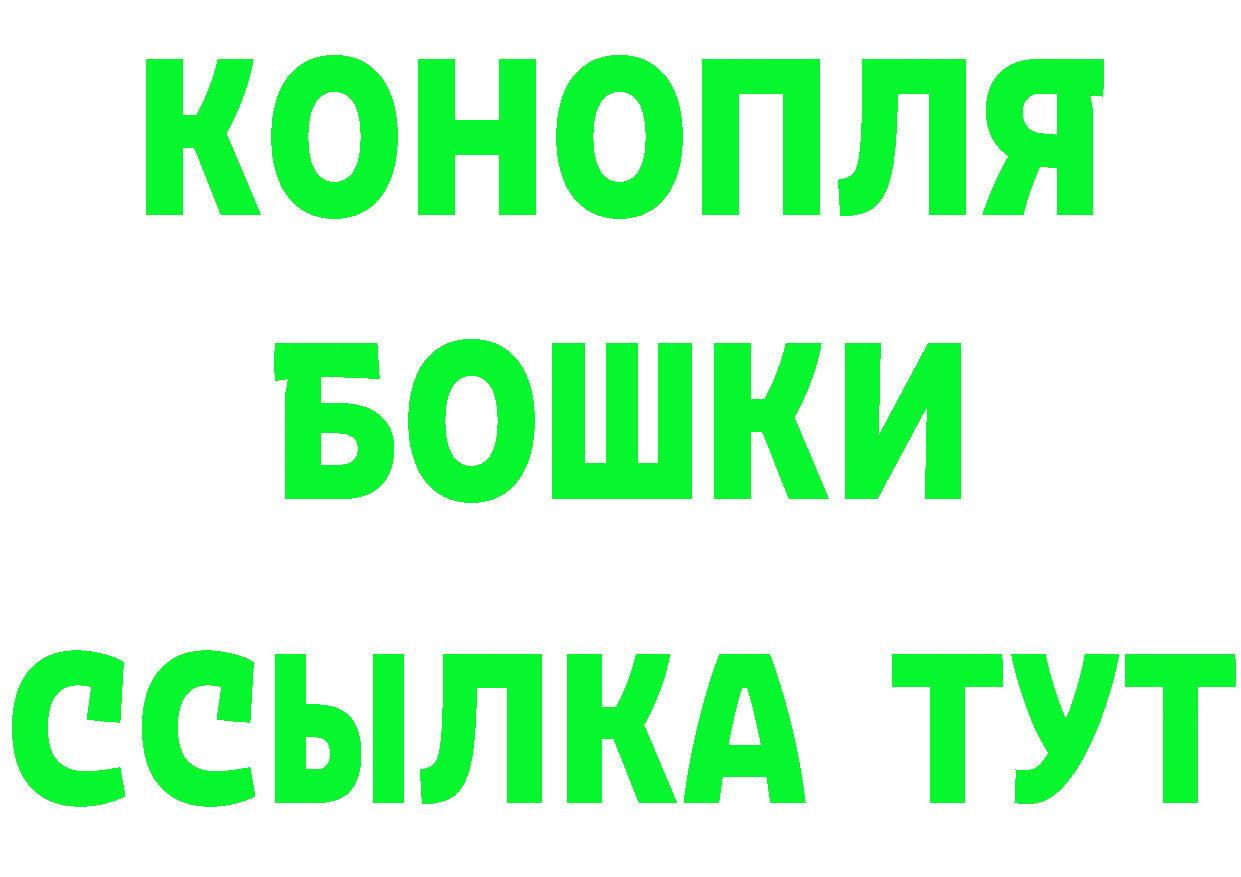 КОНОПЛЯ
БОШКИ
ССЫЛКА ТУТ